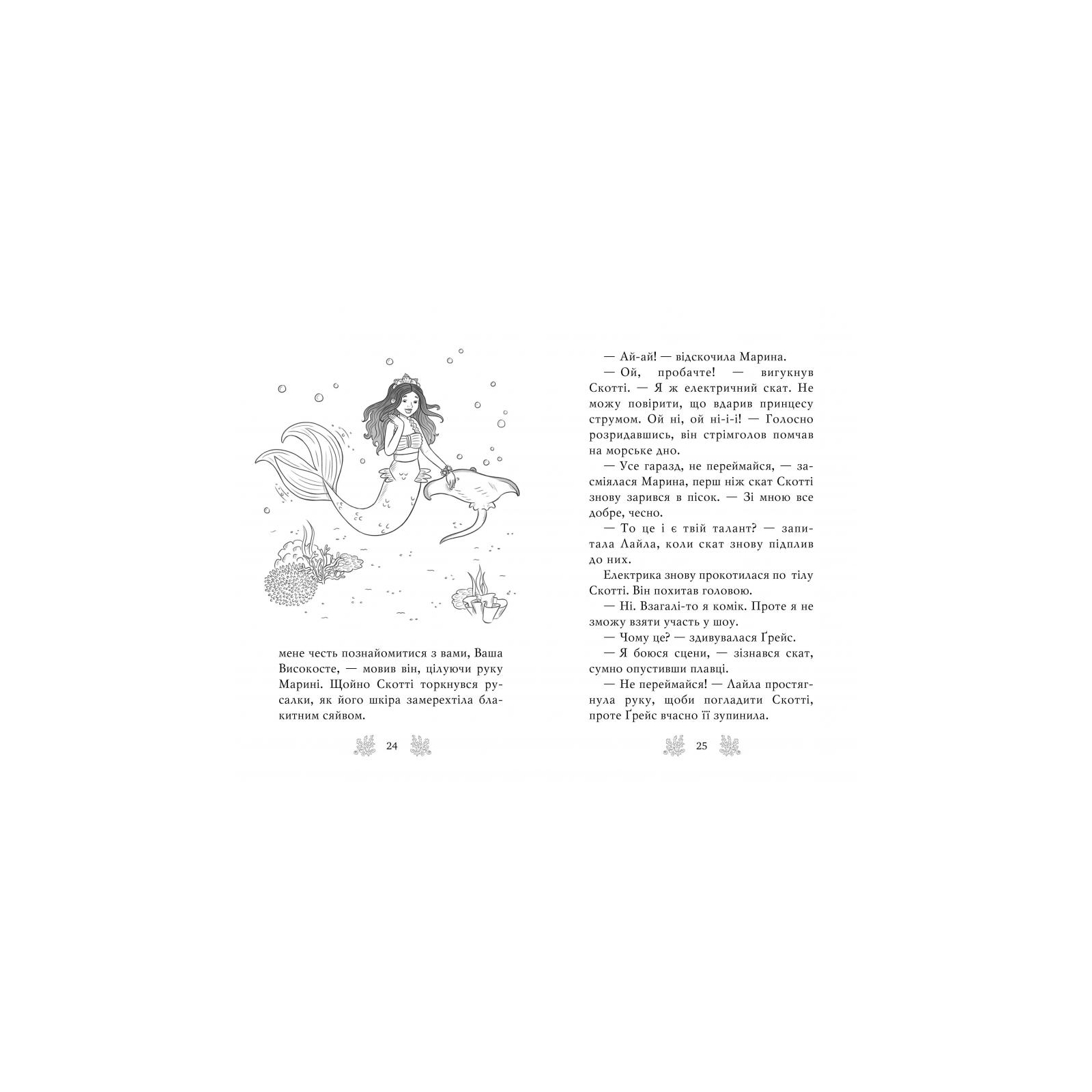 мене честь познайомитися з вами, Ваша Високосте, — мовив він, цілуючи руку Марині. Щойно Скотті торкнувся русалки, як його шкіра замерехтіла блакитним сяйвом.

24

— Ай-ай! — відскочила Марина.
— Ой, пробачте! — вигукнув Скотті. — Я ж електричний скат. Не можу повірити, що вдарив принцесу струмом. Ой ні, ой ні-і-і! — Голосно розридавшись, він стрімголов помчав на морське дно.
— Усе гаразд, не переймайся, — засміялася Марина, перш ніж скат Скотті знову зарився в пісок. — Зі мною все добре, чесно.
— То це і є твій талант? — запитала Лайла, коли скат знову підплив до них.
Електрика знову прокотилася по тілу Скотті. Він похитав головою.
— Ні. Взагалі-то я комік. Проте я не зможу взяти участь у шоу.
— Чому це? — здивувалася Ґрейс.
— Я боюся сцени, — зізнався скат, сумно опустивши плавці.
— Не переймайся! — Лайла простягнула руку, щоби погладити Скотті, проте Ґрейс вчасно її зупинила.

25